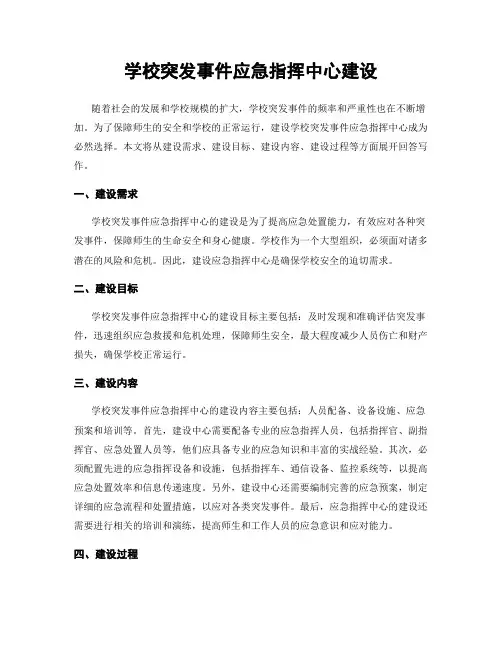 学校突发事件应急指挥中心建设

随着社会的发展和学校规模的扩大，学校突发事件的频率和严重性也在不断增加。为了保障师生的安全和学校的正常运行，建设学校突发事件应急指挥中心成为必然选择。本文将从建设需求、建设目标、建设内容、建设过程等方面展开回答写作。

一、建设需求

学校突发事件应急指挥中心的建设是为了提高应急处置能力，有效应对各种突发事件，保障师生的生命安全和身心健康。学校作为一个大型组织，必须面对诸多潜在的风险和危机。因此，建设应急指挥中心是确保学校安全的迫切需求。

二、建设目标

学校突发事件应急指挥中心的建设目标主要包括：及时发现和准确评估突发事件，迅速组织应急救援和危机处理，保障师生安全，最大程度减少人员伤亡和财产损失，确保学校正常运行。

三、建设内容

学校突发事件应急指挥中心的建设内容主要包括：人员配备、设备设施、应急预案和培训等。首先，建设中心需要配备专业的应急指挥人员，包括指挥官、副指挥官、应急处置人员等，他们应具备专业的应急知识和丰富的实战经验。其次，必须配置先进的应急指挥设备和设施，包括指挥车、通信设备、监控系统等，以提高应急处置效率和信息传递速度。另外，建设中心还需要编制完善的应急预案，制定详细的应急流程和处置措施，以应对各类突发事件。最后，应急指挥中心的建设还需要进行相关的培训和演练，提高师生和工作人员的应急意识和应对能力。

四、建设过程